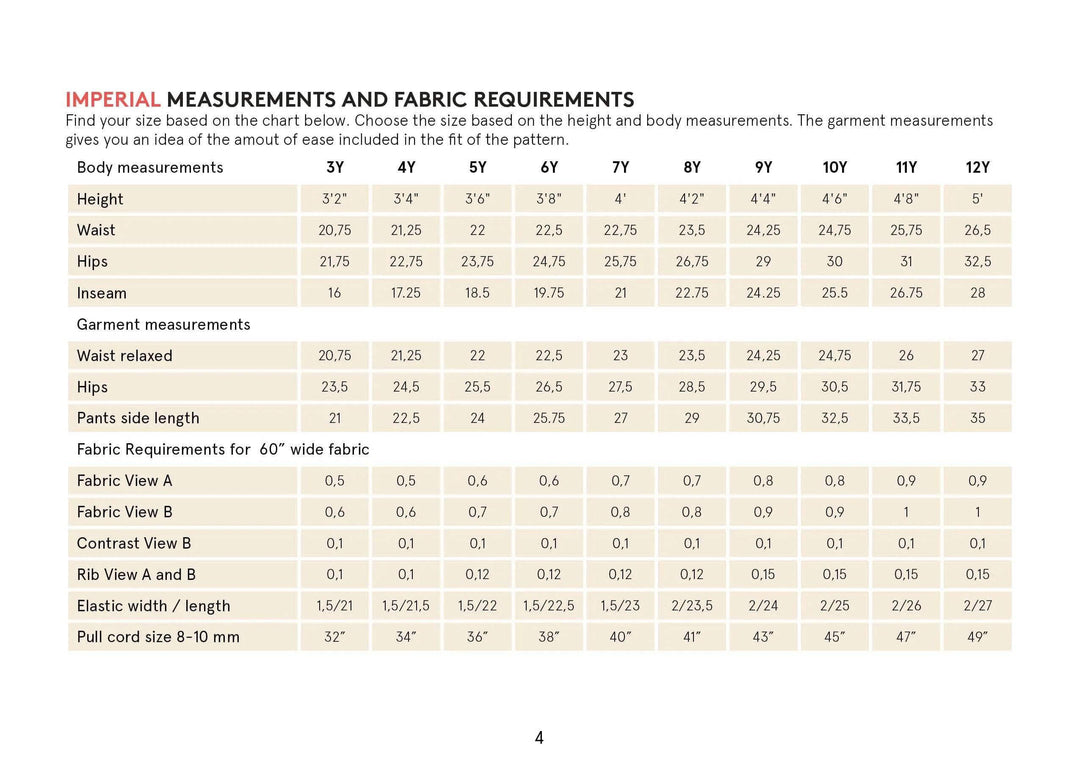 IMPERIAL MEASUREMENTS AND FABRIC REQUIREMENTS
Find your size based on the chart below. Choose the size based on the height and body measurements. The garment measurements gives you an idea of the amout of ease included in the fit of the pattern.

| Body measurements | 3Y | 4Y | 5Y | 6Y | 7Y | 8Y | 9Y | 10Y | 11Y | 12Y |
|---|---|---|---|---|---|---|---|---|---|---|
| Height | 3'2" | 3'4" | 3'6" | 3'8" | 4' | 4'2" | 4'4" | 4'6" | 4'8" | 5' |
| Waist | 20,75 | 21,25 | 22 | 22,5 | 22,75 | 23,5 | 24,25 | 24,75 | 25,75 | 26,5 |
| Hips | 21,75 | 22,75 | 23,75 | 24,75 | 25,75 | 26,75 | 29 | 30 | 31 | 32,5 |
| Inseam | 16 | 17.25 | 18.5 | 19.75 | 21 | 22.75 | 24.25 | 25.5 | 26.75 | 28 |
| Garment measurements | | | | | | | | | | |
| Waist relaxed | 20,75 | 21,25 | 22 | 22,5 | 23 | 23,5 | 24,25 | 24,75 | 26 | 27 |
| Hips | 23,5 | 24,5 | 25,5 | 26,5 | 27,5 | 28,5 | 29,5 | 30,5 | 31,75 | 33 |
| Pants side length | 21 | 22,5 | 24 | 25.75 | 27 | 29 | 30,75 | 32,5 | 33,5 | 35 |
| Fabric Requirements for 60″ wide fabric | | | | | | | | | | |
| Fabric View A | 0,5 | 0,5 | 0,6 | 0,6 | 0,7 | 0,7 | 0,8 | 0,8 | 0,9 | 0,9 |
| Fabric View B | 0,6 | 0,6 | 0,7 | 0,7 | 0,8 | 0,8 | 0,9 | 0,9 | 1 | 1 |
| Contrast View B | 0,1 | 0,1 | 0,1 | 0,1 | 0,1 | 0,1 | 0,1 | 0,1 | 0,1 | 0,1 |
| Rib View A and B | 0,1 | 0,1 | 0,12 | 0,12 | 0,12 | 0,12 | 0,15 | 0,15 | 0,15 | 0,15 |
| Elastic width / length | 1,5/21 | 1,5/21,5 | 1,5/22 | 1,5/22,5 | 1,5/23 | 2/23,5 | 2/24 | 2/25 | 2/26 | 2/27 |
| Pull cord size 8-10 mm | 32″ | 34″ | 36″ | 38″ | 40″ | 41″ | 43″ | 45″ | 47″ | 49″ |

4